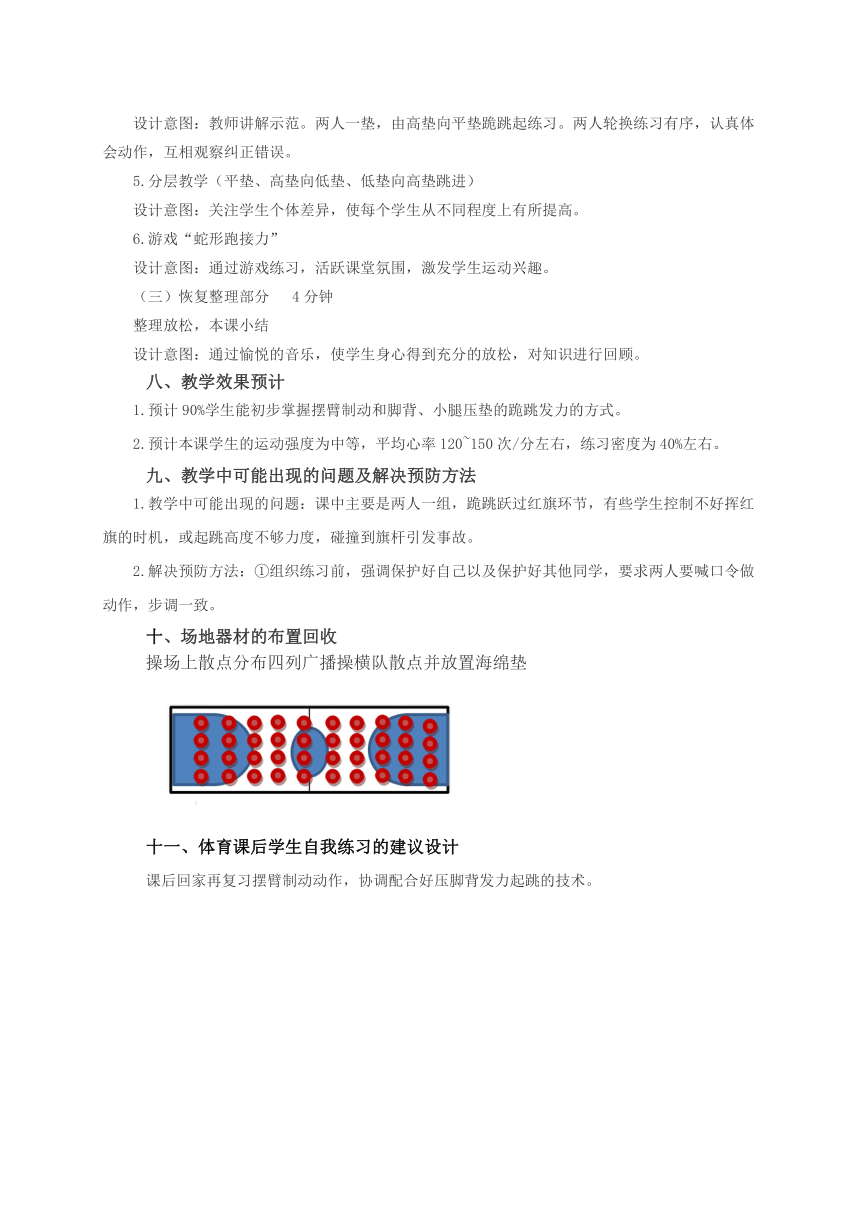 设计意图：教师讲解示范。两人一垫，由高垫向平垫跪跳起练习。两人轮换练习有序，认真体会动作，互相观察纠正错误。

5.分层教学（平垫、高垫向低垫、低垫向高垫跳进）

设计意图：关注学生个体差异，使每个学生从不同程度上有所提高。

6.游戏“蛇形跑接力”

设计意图：通过游戏练习，活跃课堂氛围，激发学生运动兴趣。

（三）恢复整理部分　4 分钟

整理放松，本课小结

设计意图：通过愉悦的音乐，使学生身心得到充分的放松，对知识进行回顾。

八、教学效果预计

1.预计 90%学生能初步掌握摆臂制动和脚背、小腿压垫的跪跳发力的方式。

2.预计本课学生的运动强度为中等，平均心率 120~150 次/分左右，练习密度为 40%左右。

九、教学中可能出现的问题及解决预防方法

1.教学中可能出现的问题：课中主要是两人一组，跪跳跃过红旗环节，有些学生控制不好挥红旗的时机，或起跳高度不够力度，碰撞到旗杆引发事故。

2.解决预防方法：①组织练习前，强调保护好自己以及保护好其他同学，要求两人要喊口令做动作，步调一致。

十、场地器材的布置回收

操场上散点分布四列广播操横队散点并放置海绵垫

十一、体育课后学生自我练习的建议设计

课后回家再复习摆臂制动动作，协调配合好压脚背发力起跳的技术。